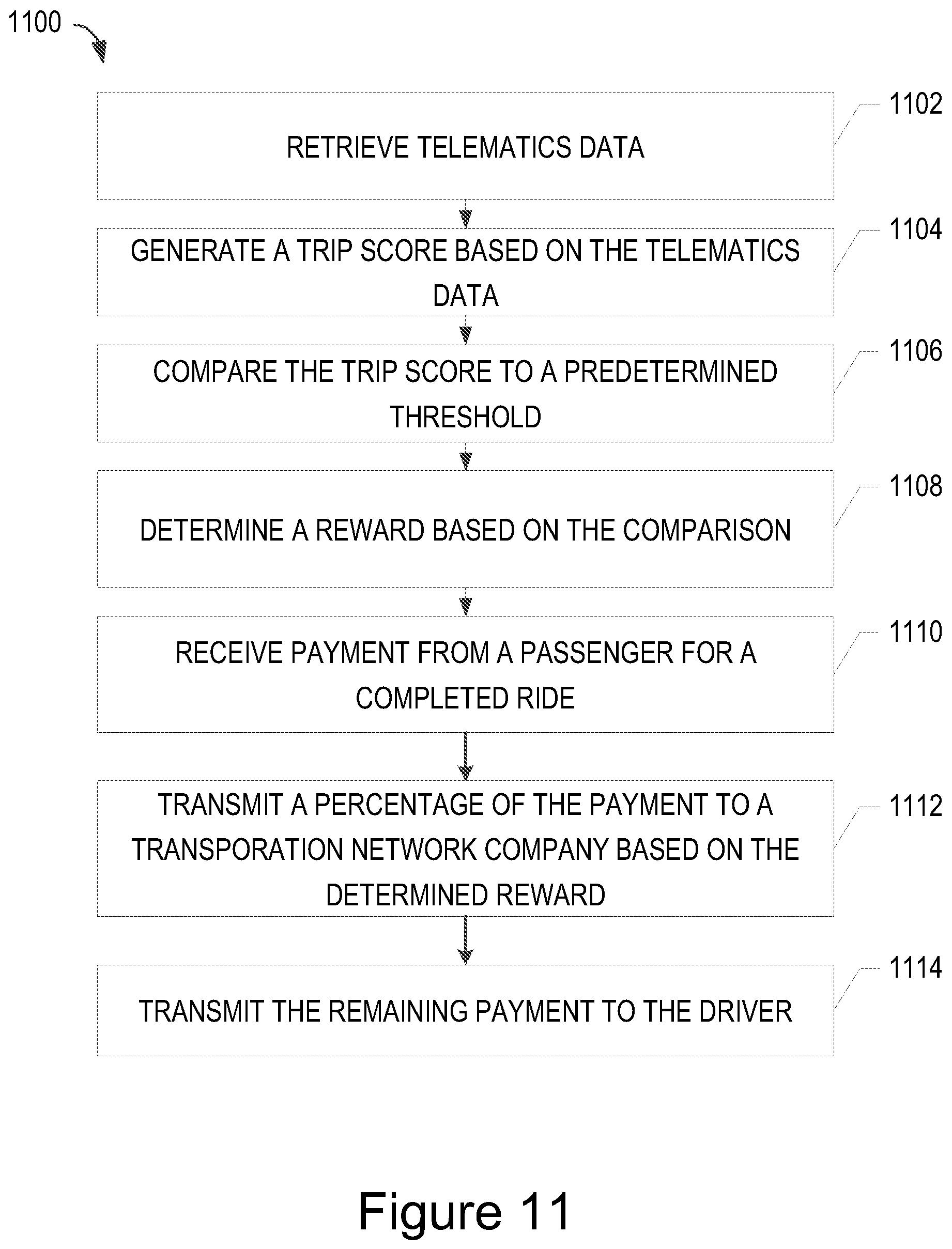 1100

RETRIEVE TELEMATICS DATA

1102

GENERATE A TRIP SCORE BASED ON THE TELEMATICS DATA

1104

COMPARE THE TRIP SCORE TO A PREDETERMINED THRESHOLD

1106

DETERMINE A REWARD BASED ON THE COMPARISON

1108

RECEIVE PAYMENT FROM A PASSENGER FOR A COMPLETED RIDE

1110

TRANSMIT A PERCENTAGE OF THE PAYMENT TO A TRANSPORATION NETWORK COMPANY BASED ON THE DETERMINED REWARD

1112

TRANSMIT THE REMAINING PAYMENT TO THE DRIVER

1114

Figure 11